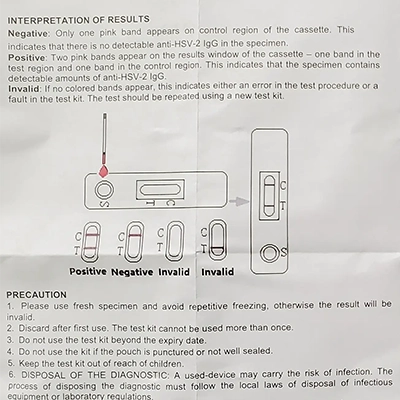 INTERPRETATION OF RESULTS

Negative: Only one pink band appears on control region of the cassette. This indicates that there is no detectable anti-HSV-2 IgG in the specimen.

Positive: Two pink bands appear on the results window of the cassette – one band in the test region and one band in the control region. This indicates that the specimen contains detectable amounts of anti-HSV-2 IgG.

Invalid: If no colored bands appear, this indicates either an error in the test procedure or a fault in the test kit. The test should be repeated using a new test kit.

S T C

C T S

C T C T C T C T

Positive Negative Invalid Invalid

PRECAUTION

1. Please use fresh specimen and avoid repetitive freezing, otherwise the result will be invalid.

2. Discard after first use. The test kit cannot be used more than once.

3. Do not use the test kit beyond the expiry date.

4. Do not use the kit if the pouch is punctured or not well sealed.

5. Keep the test kit out of reach of children.

6. DISPOSAL OF THE DIAGNOSTIC: A used-device may carry the risk of infection. The process of disposing the diagnostic must follow the local laws of disposal of infectious equipment or laboratory regulations.